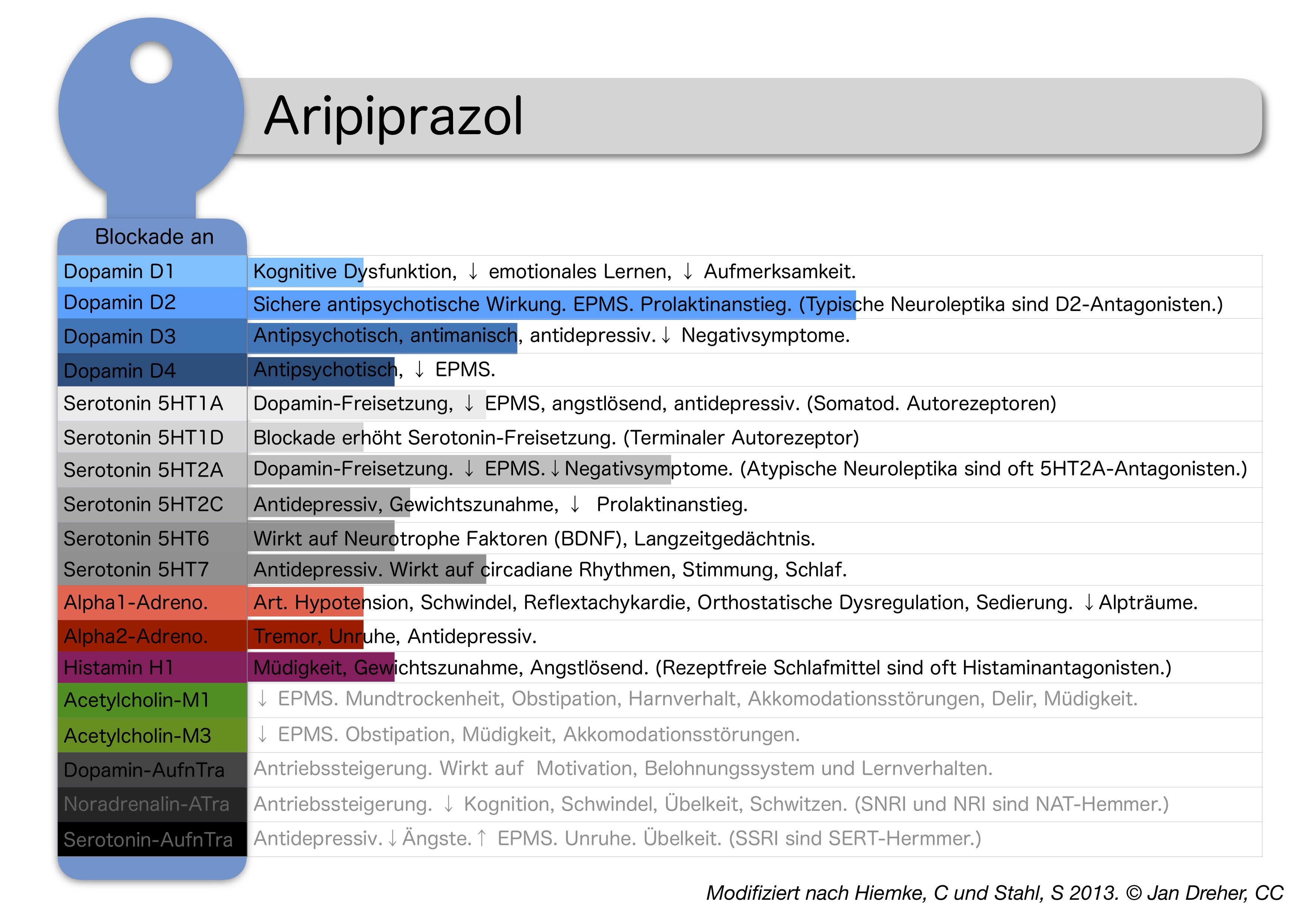 Aripiprazol

| Blockade an | |
|---|---|
| Dopamin D1 | Kognitive Dysfunktion, ↓ emotionales Lernen, ↓ Aufmerksamkeit. |
| Dopamin D2 | Sichere antipsychotische Wirkung. EPMS. Prolaktinanstieg. (Typische Neuroleptika sind D2-Antagonisten.) |
| Dopamin D3 | Antipsychotisch, antimanisch, antidepressiv. ↓ Negativsymptome. |
| Dopamin D4 | Antipsychotisch, ↓ EPMS. |
| Serotonin 5HT1A | Dopamin-Freisetzung, ↓ EPMS, angstlösend, antidepressiv. (Somatod. Autorezeptoren) |
| Serotonin 5HT1D | Blockade erhöht Serotonin-Freisetzung. (Terminaler Autorezeptor) |
| Serotonin 5HT2A | Dopamin-Freisetzung. ↓ EPMS. ↓ Negativsymptome. (Atypische Neuroleptika sind oft 5HT2A-Antagonisten.) |
| Serotonin 5HT2C | Antidepressiv, Gewichtszunahme, ↓ Prolaktinanstieg. |
| Serotonin 5HT6 | Wirkt auf Neurotrophe Faktoren (BDNF), Langzeitgedächtnis. |
| Serotonin 5HT7 | Antidepressiv. Wirkt auf circadiane Rhythmen, Stimmung, Schlaf. |
| Alpha1-Adreno. | Art. Hypotension, Schwindel, Reflextachykardie, Orthostatische Dysregulation, Sedierung. ↓ Alpträume. |
| Alpha2-Adreno. | Tremor, Unruhe, Antidepressiv. |
| Histamin H1 | Müdigkeit, Gewichtszunahme, Angstlösend. (Rezeptfreie Schlafmittel sind oft Histaminantagonisten.) |
| Acetylcholin-M1 | ↓ EPMS. Mundtrockenheit, Obstipation, Harnverhalt, Akkomodationsstörungen, Delir, Müdigkeit. |
| Acetylcholin-M3 | ↓ EPMS. Obstipation, Müdigkeit, Akkomodationsstörungen. |
| Dopamin-AufnTra | Antriebssteigerung. Wirkt auf Motivation, Belohnungssystem und Lernverhalten. |
| Noradrenalin-ATra | Antriebssteigerung. ↓ Kognition, Schwindel, Übelkeit, Schwitzen. (SNRI und NRI sind NAT-Hemmer.) |
| Serotonin-AufnTra | Antidepressiv. ↓ Ängste. ↑ EPMS. Unruhe. Übelkeit. (SSRI sind SERT-Hermmer.) |

Modifiziert nach Hiemke, C und Stahl, S 2013. © Jan Dreher, CC